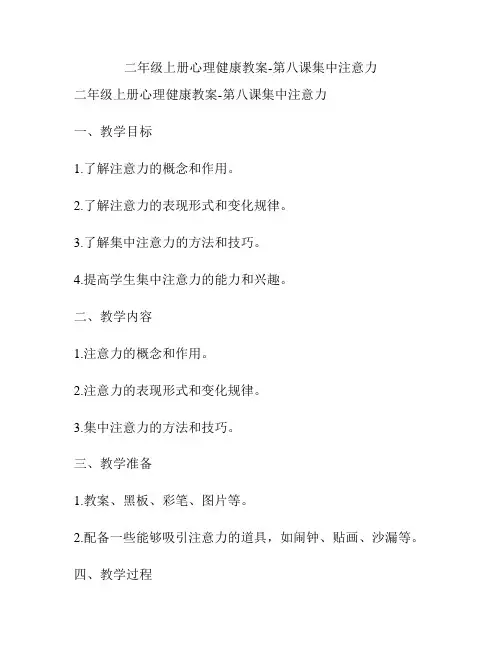 二年级上册心理健康教案-第八课集中注意力

二年级上册心理健康教案-第八课集中注意力

一、教学目标

1.了解注意力的概念和作用。

2.了解注意力的表现形式和变化规律。

3.了解集中注意力的方法和技巧。

4.提高学生集中注意力的能力和兴趣。

二、教学内容

1.注意力的概念和作用。

2.注意力的表现形式和变化规律。

3.集中注意力的方法和技巧。

三、教学准备

1.教案、黑板、彩笔、图片等。

2.配备一些能够吸引注意力的道具，如闹钟、贴画、沙漏等。

四、教学过程